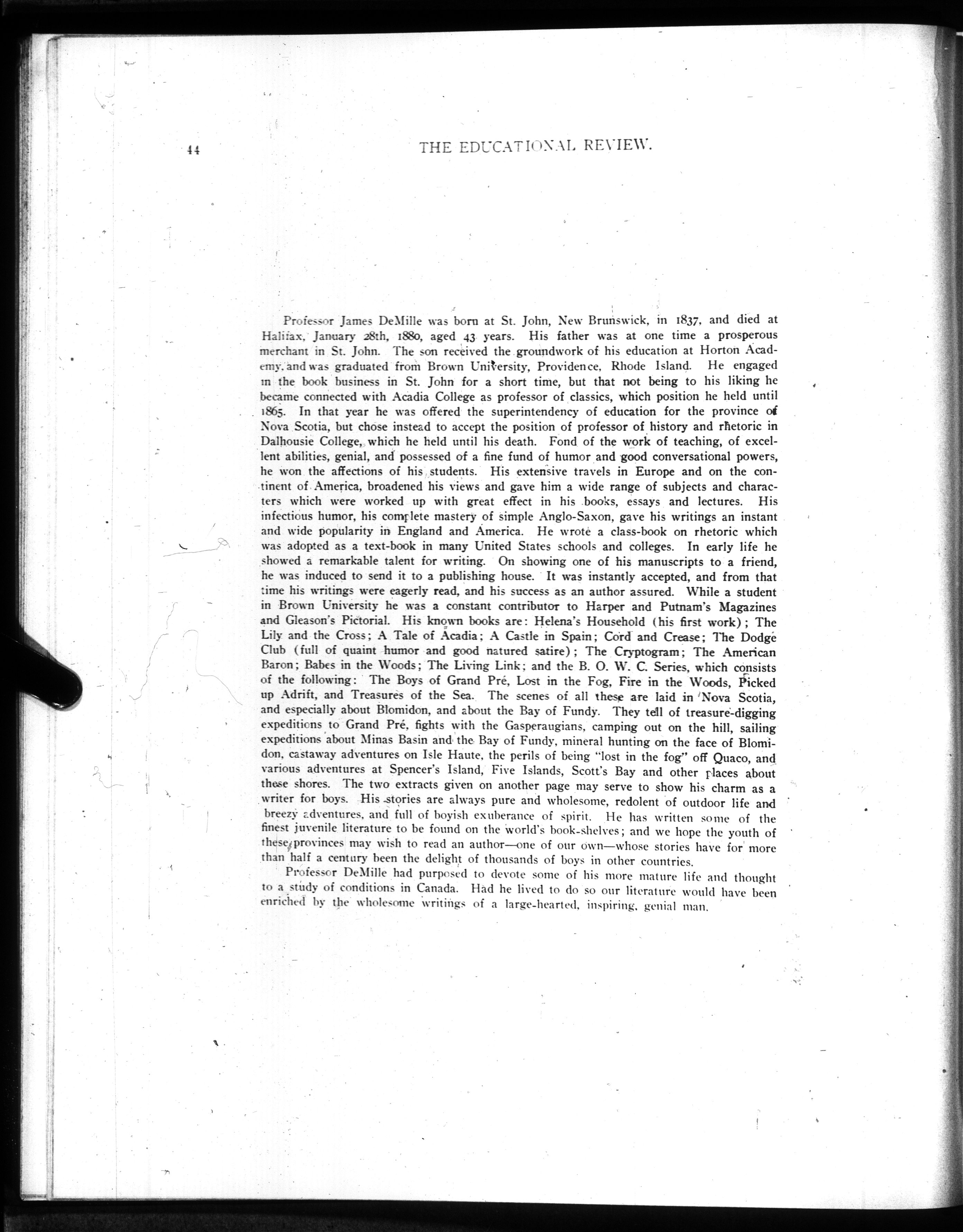 44 THE EDUCATIONAL REVIEW.

Professor James DeMille was born at St. John, New Brunswick, in 1837, and died at Halifax, January 28th, 1880, aged 43 years. His father was at one time a prosperous merchant in St. John. The son received the groundwork of his education at Horton Academy, and was graduated from Brown University, Providence, Rhode Island. He engaged in the book business in St. John for a short time, but that not being to his liking he became connected with Acadia College as professor of classics, which position he held until 1865. In that year he was offered the superintendency of education for the province of Nova Scotia, but chose instead to accept the position of professor of history and rhetoric in Dalhousie College, which he held until his death. Fond of the work of teaching, of excellent abilities, genial, and possessed of a fine fund of humor and good conversational powers, he won the affections of his students. His extensive travels in Europe and on the continent of America, broadened his views and gave him a wide range of subjects and characters which were worked up with great effect in his books, essays and lectures. His infectious humor, his complete mastery of simple Anglo-Saxon, gave his writings an instant and wide popularity in England and America. He wrote a class-book on rhetoric which was adopted as a text-book in many United States schools and colleges. In early life he showed a remarkable talent for writing. On showing one of his manuscripts to a friend, he was induced to send it to a publishing house. It was instantly accepted, and from that time his writings were eagerly read, and his success as an author assured. While a student in Brown University he was a constant contributor to Harper and Putnam's Magazines and Gleason's Pictorial. His known books are: Helena's Household (his first work); The Lily and the Cross; A Tale of Acadia; A Castle in Spain; Cord and Crease; The Dodge Club (full of quaint humor and good natured satire); The Cryptogram; The American Baron; Babes in the Woods; The Living Link; and the B. O. W. C. Series, which consists of the following: The Boys of Grand Pré, Lost in the Fog, Fire in the Woods, Picked up Adrift, and Treasures of the Sea. The scenes of all these are laid in Nova Scotia, and especially about Blomidon, and about the Bay of Fundy. They tell of treasure-digging expeditions to Grand Pré, fights with the Gasperaugians, camping out on the hill, sailing expeditions about Minas Basin and the Bay of Fundy, mineral hunting on the face of Blomidon, castaway adventures on Isle Haute, the perils of being "lost in the fog" off Quaco, and various adventures at Spencer's Island, Five Islands, Scott's Bay and other places about these shores. The two extracts given on another page may serve to show his charm as a writer for boys. His stories are always pure and wholesome, redolent of outdoor life and breezy adventures, and full of boyish exuberance of spirit. He has written some of the finest juvenile literature to be found on the world's book-shelves; and we hope the youth of these provinces may wish to read an author—one of our own—whose stories have for more than half a century been the delight of thousands of boys in other countries.

Professor DeMille had purposed to devote some of his more mature life and thought to a study of conditions in Canada. Had he lived to do so our literature would have been enriched by the wholesome writings of a large-hearted, inspiring, genial man.